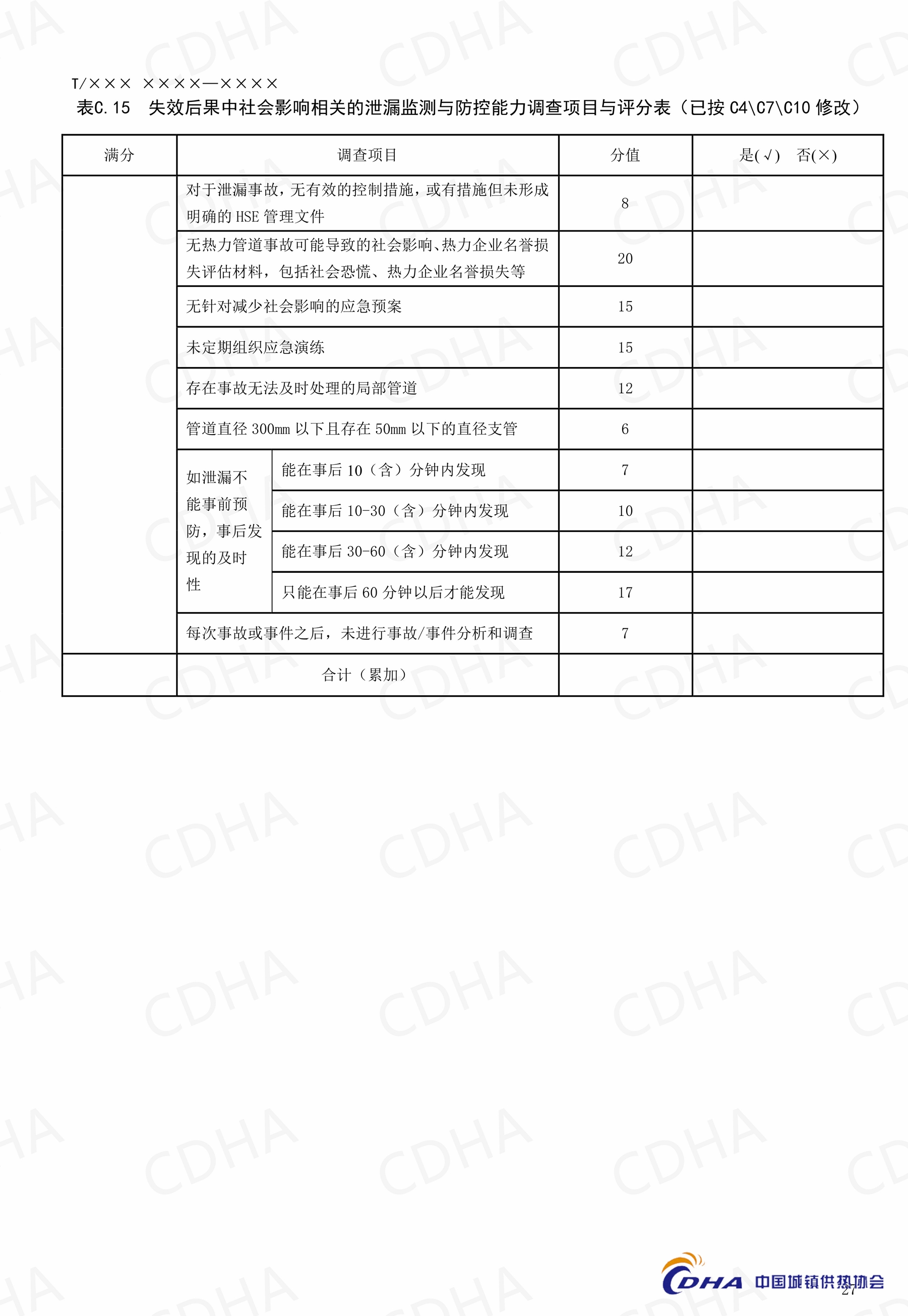 T/××× ××××—××××

表C.15 失效后果中社会影响相关的泄漏监测与防控能力调查项目与评分表（已按 C4\C7\C10 修改）

| 满分 | 调查项目 | | 分值 | 是(√) 否(×) |
|---|---|---|---|---|
| | 对于泄漏事故，无有效的控制措施，或有措施但未形成明确的 HSE 管理文件 | | 8 | |
| | 无热力管道事故可能导致的社会影响、热力企业名誉损失评估材料，包括社会恐慌、热力企业名誉损失等 | | 20 | |
| | 无针对减少社会影响的应急预案 | | 15 | |
| | 未定期组织应急演练 | | 15 | |
| | 存在事故无法及时处理的局部管道 | | 12 | |
| | 管道直径 300mm 以下且存在 50mm 以下的直径支管 | | 6 | |
| | 如泄漏不能事前预防，事后发现的及时性 | 能在事后 10（含）分钟内发现 | 7 | |
| | | 能在事后 10-30（含）分钟内发现 | 10 | |
| | | 能在事后 30-60（含）分钟内发现 | 12 | |
| | | 只能在事后 60 分钟以后才能发现 | 17 | |
| | 每次事故或事件之后，未进行事故/事件分析和调查 | | 7 | |
| | 合计（累加） | | | |

CDHA 中国城镇供热协会

27